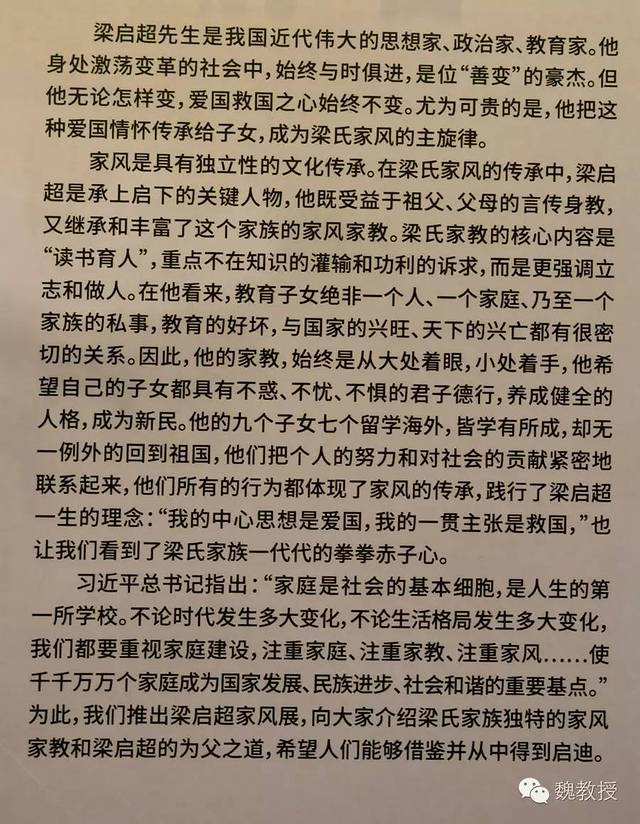 梁启超先生是我国近代伟大的思想家、政治家、教育家。他身处激荡变革的社会中，始终与时俱进，是位“善变”的豪杰。但他无论怎样变，爱国救国之心始终不变。尤为可贵的是，他把这种爱国情怀传承给子女，成为梁氏家风的主旋律。

家风是具有独立性的文化传承。在梁氏家风的传承中，梁启超是承上启下的关键人物，他既受益于祖父、父母的言传身教，又继承和丰富了这个家族的家风家教。梁氏家教的核心内容是“读书育人”，重点不在知识的灌输和功利的诉求，而是更强调立志和做人。在他看来，教育子女绝非一个人、一个家庭、乃至一个家族的私事，教育的好坏，与国家的兴旺、天下的兴亡都有很密切的关系。因此，他的家教，始终是从大处着眼，小处着手，他希望自己的子女都具有不惑、不忧、不惧的君子德行，养成健全的人格，成为新民。他的九个子女七个留学海外，皆学有所成，却无一例外的回到祖国，他们把个人的努力和对社会的贡献紧密地联系起来，他们所有的行为都体现了家风的传承，践行了梁启超一生的理念：“我的中心思想是爱国，我的一贯主张是救国，”也让我们看到了梁氏家族一代代的拳拳赤子心。

习近平总书记指出：“家庭是社会的基本细胞，是人生的第一所学校。不论时代发生多大变化，不论生活格局发生多大变化，我们都要重视家庭建设，注重家庭、注重家教、注重家风……使千千万万个家庭成为国家发展、民族进步、社会和谐的重要基点。”为此，我们推出梁启超家风展，向大家介绍梁氏家族独特的家风家教和梁启超的为父之道，希望人们能够借鉴并从中得到启迪。

魏教授